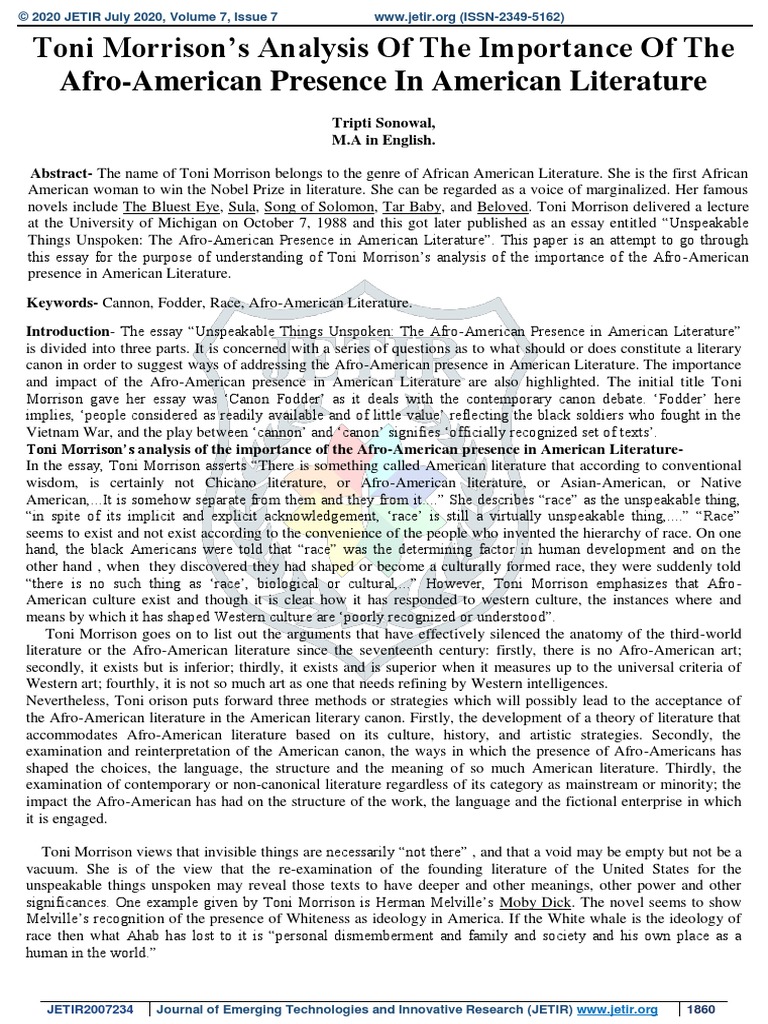 © 2020 JETIR July 2020, Volume 7, Issue 7 www.jetir.org (ISSN-2349-5162)

Toni Morrison's Analysis Of The Importance Of The Afro-American Presence In American Literature

Tripti Sonowal,
M.A in English.

Abstract- The name of Toni Morrison belongs to the genre of African American Literature. She is the first African American woman to win the Nobel Prize in literature. She can be regarded as a voice of marginalized. Her famous novels include The Bluest Eye, Sula, Song of Solomon, Tar Baby, and Beloved. Toni Morrison delivered a lecture at the University of Michigan on October 7, 1988 and this got later published as an essay entitled "Unspeakable Things Unspoken: The Afro-American Presence in American Literature". This paper is an attempt to go through this essay for the purpose of understanding of Toni Morrison's analysis of the importance of the Afro-American presence in American Literature.

Keywords- Cannon, Fodder, Race, Afro-American Literature.

Introduction- The essay "Unspeakable Things Unspoken: The Afro-American Presence in American Literature" is divided into three parts. It is concerned with a series of questions as to what should or does constitute a literary canon in order to suggest ways of addressing the Afro-American presence in American Literature. The importance and impact of the Afro-American presence in American Literature are also highlighted. The initial title Toni Morrison gave her essay was 'Canon Fodder' as it deals with the contemporary canon debate. 'Fodder' here implies, 'people considered as readily available and of little value' reflecting the black soldiers who fought in the Vietnam War, and the play between 'cannon' and 'canon' signifies 'officially recognized set of texts'.
Toni Morrison's analysis of the importance of the Afro-American presence in American Literature-
In the essay, Toni Morrison asserts "There is something called American literature that according to conventional wisdom, is certainly not Chicano literature, or Afro-American literature, or Asian-American, or Native American,...It is somehow separate from them and they from it...." She describes "race" as the unspeakable thing, "in spite of its implicit and explicit acknowledgement, 'race' is still a virtually unspeakable thing,...." "Race" seems to exist and not exist according to the convenience of the people who invented the hierarchy of race. On one hand, the black Americans were told that "race" was the determining factor in human development and on the other hand , when they discovered they had shaped or become a culturally formed race, they were suddenly told "there is no such thing as 'race', biological or cultural,..." However, Toni Morrison emphasizes that Afro-American culture exist and though it is clear how it has responded to western culture, the instances where and means by which it has shaped Western culture are 'poorly recognized or understood".
Toni Morrison goes on to list out the arguments that have effectively silenced the anatomy of the third-world literature or the Afro-American literature since the seventeenth century: firstly, there is no Afro-American art; secondly, it exists but is inferior; thirdly, it exists and is superior when it measures up to the universal criteria of Western art; fourthly, it is not so much art as one that needs refining by Western intelligences.
Nevertheless, Toni orison puts forward three methods or strategies which will possibly lead to the acceptance of the Afro-American literature in the American literary canon. Firstly, the development of a theory of literature that accommodates Afro-American literature based on its culture, history, and artistic strategies. Secondly, the examination and reinterpretation of the American canon, the ways in which the presence of Afro-Americans has shaped the choices, the language, the structure and the meaning of so much American literature. Thirdly, the examination of contemporary or non-canonical literature regardless of its category as mainstream or minority; the impact the Afro-American has had on the structure of the work, the language and the fictional enterprise in which it is engaged.

Toni Morrison views that invisible things are necessarily "not there" , and that a void may be empty but not be a vacuum. She is of the view that the re-examination of the founding literature of the United States for the unspeakable things unspoken may reveal those texts to have deeper and other meanings, other power and other significances. One example given by Toni Morrison is Herman Melville's Moby Dick. The novel seems to show Melville's recognition of the presence of Whiteness as ideology in America. If the White whale is the ideology of race then what Ahab has lost to it is "personal dismemberment and family and society and his own place as a human in the world."

JETIR2007234 | Journal of Emerging Technologies and Innovative Research (JETIR) www.jetir.org | 1860